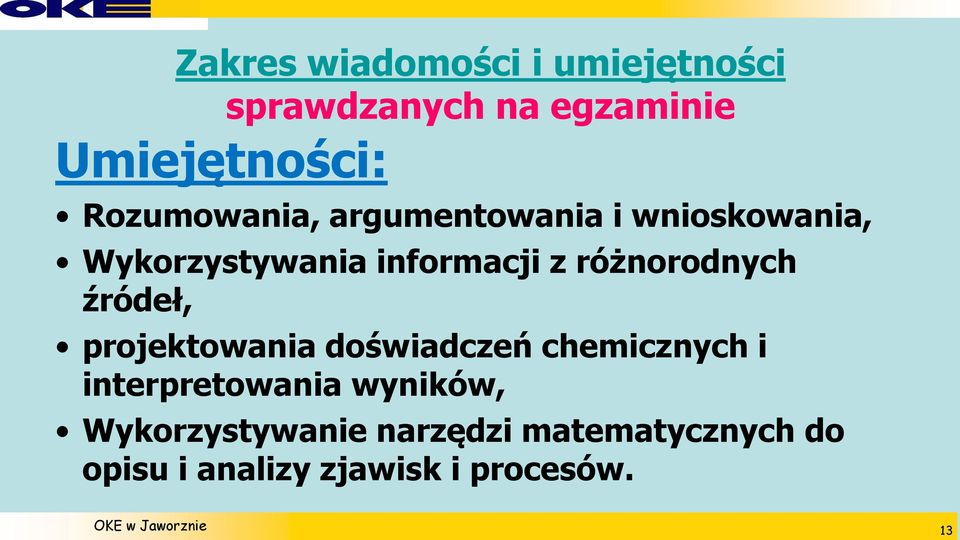 OKE

Zakres wiadomości i umiejętności sprawdzanych na egzaminie

Umiejętności:

• Rozumowania, argumentowania i wnioskowania,
• Wykorzystywania informacji z różnorodnych źródeł,
• projektowania doświadczeń chemicznych i interpretowania wyników,
• Wykorzystywanie narzędzi matematycznych do opisu i analizy zjawisk i procesów.

OKE w Jaworznie

13